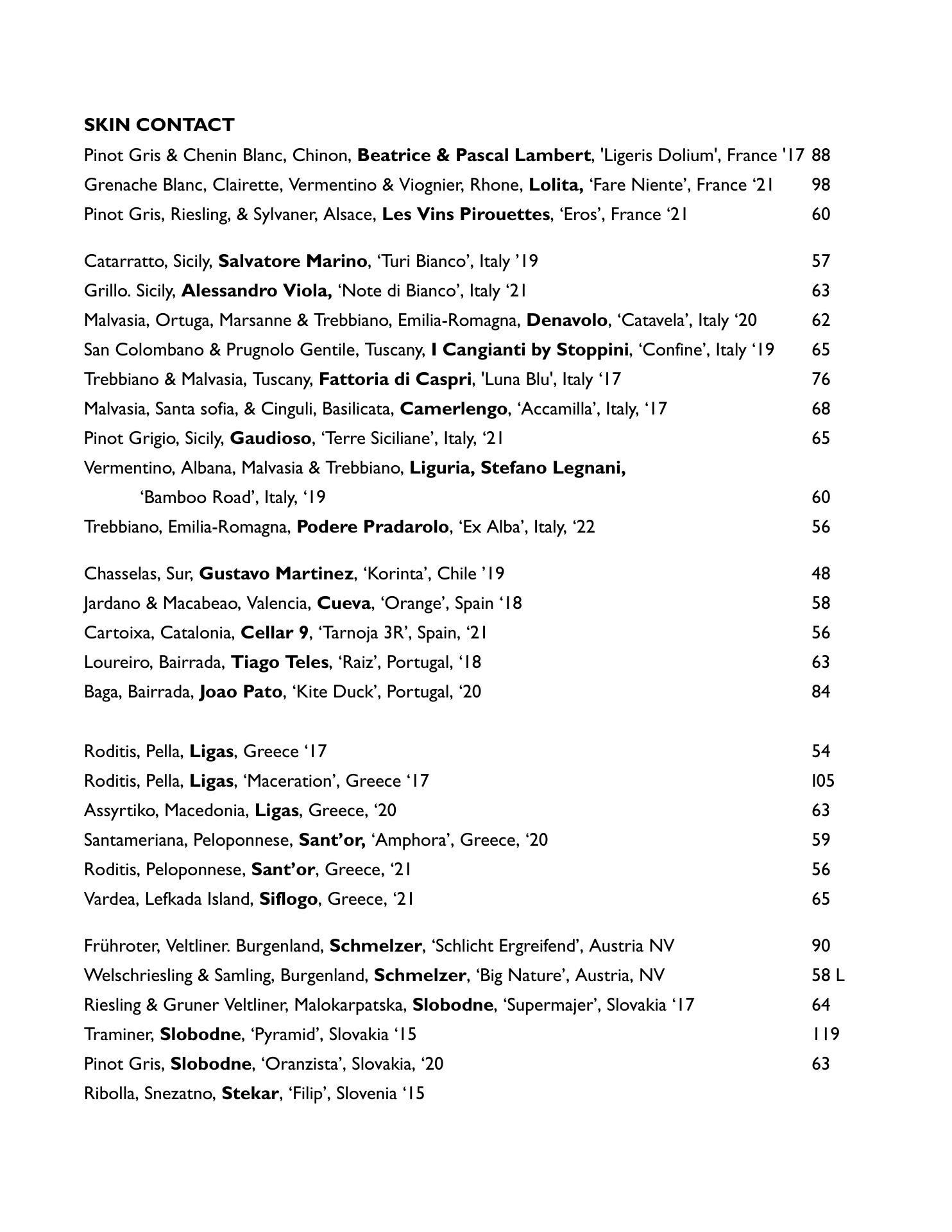 SKIN CONTACT

Pinot Gris & Chenin Blanc, Chinon, Beatrice & Pascal Lambert, 'Ligeris Dolium', France '17 88
Grenache Blanc, Clairette, Vermentino & Viognier, Rhone, Lolita, ‘Fare Niente’, France ‘21 98
Pinot Gris, Riesling, & Sylvaner, Alsace, Les Vins Pirouettes, ‘Eros’, France ‘21 60

Catarratto, Sicily, Salvatore Marino, ‘Turi Bianco’, Italy ’19 57
Grillo. Sicily, Alessandro Viola, ‘Note di Bianco’, Italy ‘21 63
Malvasia, Ortuga, Marsanne & Trebbiano, Emilia-Romagna, Denavolo, ‘Catavela’, Italy ‘20 62
San Colombano & Prugnolo Gentile, Tuscany, I Cangianti by Stoppini, ‘Confine’, Italy ‘19 65
Trebbiano & Malvasia, Tuscany, Fattoria di Caspri, 'Luna Blu', Italy ‘17 76
Malvasia, Santa sofia, & Cinguli, Basilicata, Camerlengo, ‘Accamilla’, Italy, ‘17 68
Pinot Grigio, Sicily, Gaudioso, ‘Terre Siciliane’, Italy, ‘21 65
Vermentino, Albana, Malvasia & Trebbiano, Liguria, Stefano Legnani,
‘Bamboo Road’, Italy, ‘19 60
Trebbiano, Emilia-Romagna, Podere Pradarolo, ‘Ex Alba’, Italy, ‘22 56

Chasselas, Sur, Gustavo Martinez, ‘Korinta’, Chile ’19 48
Jardano & Macabeao, Valencia, Cueva, ‘Orange’, Spain ‘18 58
Cartoixa, Catalonia, Cellar 9, ‘Tarnoja 3R’, Spain, ‘21 56
Loureiro, Bairrada, Tiago Teles, ‘Raiz’, Portugal, ‘18 63
Baga, Bairrada, Joao Pato, ‘Kite Duck’, Portugal, ‘20 84

Roditis, Pella, Ligas, Greece ‘17 54
Roditis, Pella, Ligas, ‘Maceration’, Greece ‘17 105
Assyrtiko, Macedonia, Ligas, Greece, ‘20 63
Santameriana, Peloponnese, Sant’or, ‘Amphora’, Greece, ‘20 59
Roditis, Peloponnese, Sant’or, Greece, ‘21 56
Vardea, Lefkada Island, Siflogo, Greece, ‘21 65

Frühroter, Veltliner. Burgenland, Schmelzer, ‘Schlicht Ergreifend’, Austria NV 90
Welschriesling & Samling, Burgenland, Schmelzer, ‘Big Nature’, Austria, NV 58 L
Riesling & Gruner Veltliner, Malokarpatska, Slobodne, ‘Supermajer’, Slovakia ‘17 64
Traminer, Slobodne, ‘Pyramid’, Slovakia ‘15 119
Pinot Gris, Slobodne, ‘Oranzista’, Slovakia, ‘20 63
Ribolla, Snezatno, Stekar, ‘Filip’, Slovenia ‘15